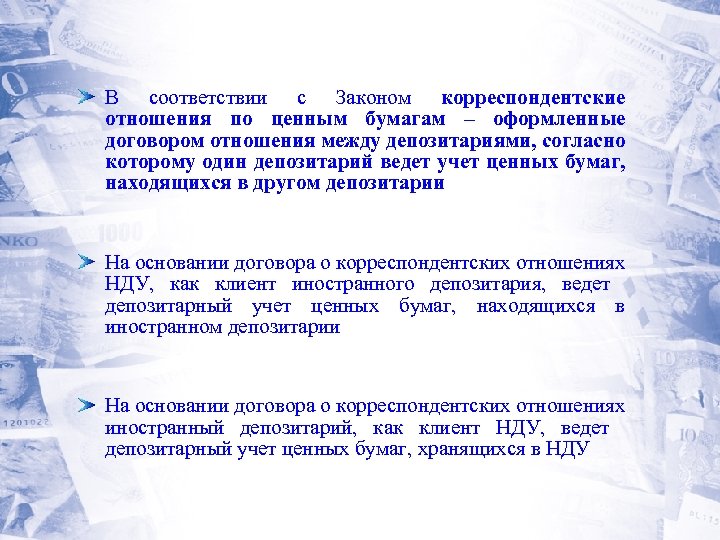 В соответствии с Законом корреспондентские отношения по ценным бумагам – оформленные договором отношения между депозитариями, согласно которому один депозитарий ведет учет ценных бумаг, находящихся в другом депозитарии

На основании договора о корреспондентских отношениях НДУ, как клиент иностранного депозитария, ведет депозитарный учет ценных бумаг, находящихся в иностранном депозитарии

На основании договора о корреспондентских отношениях иностранный депозитарий, как клиент НДУ, ведет депозитарный учет ценных бумаг, хранящихся в НДУ